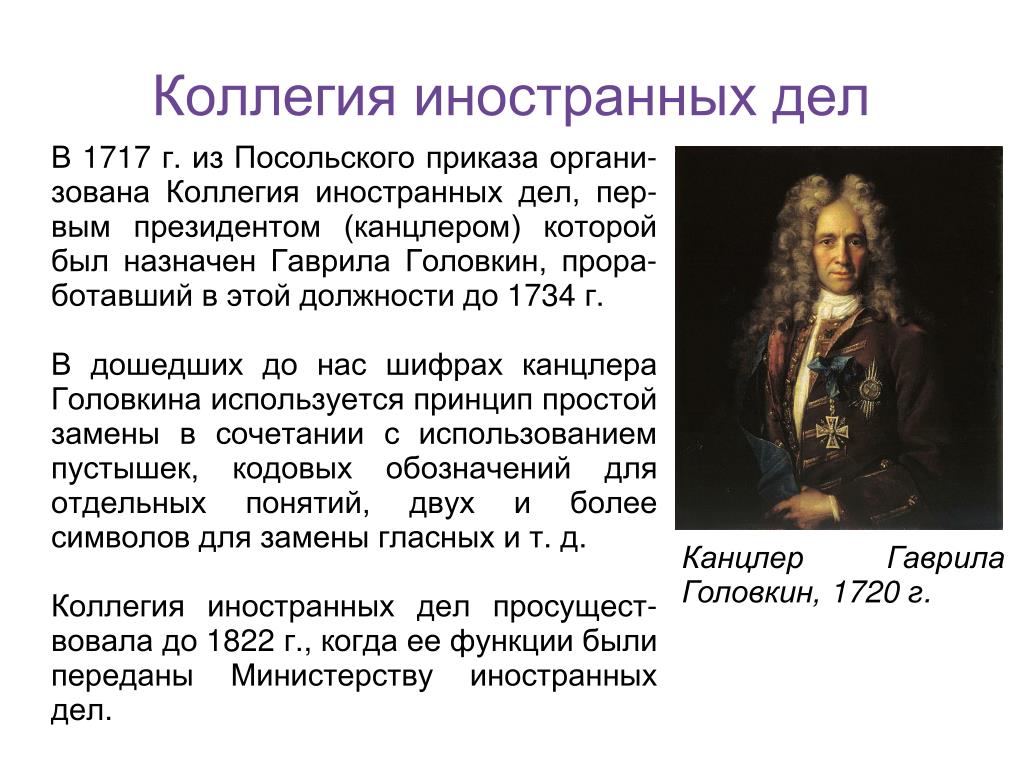 Коллегия иностранных дел

В 1717 г. из Посольского приказа организована Коллегия иностранных дел, первым президентом (канцлером) которой был назначен Гаврила Головкин, проработавший в этой должности до 1734 г.

В дошедших до нас шифрах канцлера Головкина используется принцип простой замены в сочетании с использованием пустышек, кодовых обозначений для отдельных понятий, двух и более символов для замены гласных и т. д.

Коллегия иностранных дел просуществовала до 1822 г., когда ее функции были переданы Министерству иностранных дел.

Канцлер Гаврила Головкин, 1720 г.